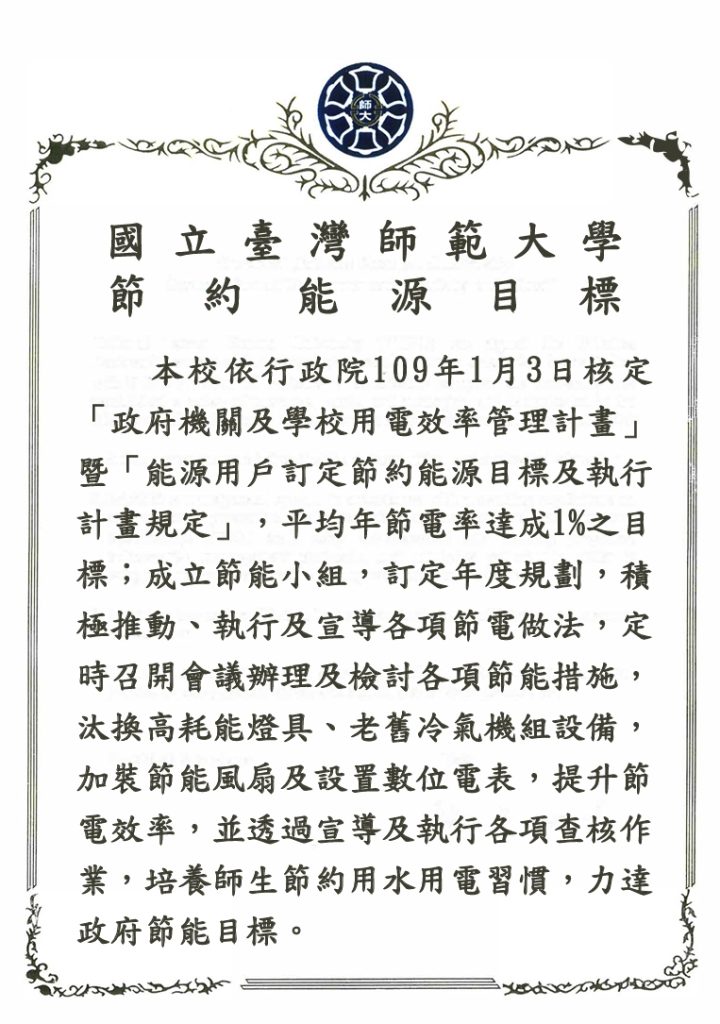 師大

國立臺灣師範大學
節約能源目標

本校依行政院109年1月3日核定「政府機關及學校用電效率管理計畫」暨「能源用戶訂定節約能源目標及執行計畫規定」，平均年節電率達成1%之目標；成立節能小組，訂定年度規劃，積極推動、執行及宣導各項節電做法，定時召開會議辦理及檢討各項節能措施，汰換高耗能燈具、老舊冷氣機組設備，加裝節能風扇及設置數位電表，提升節電效率，並透過宣導及執行各項查核作業，培養師生節約用水用電習慣，力達政府節能目標。